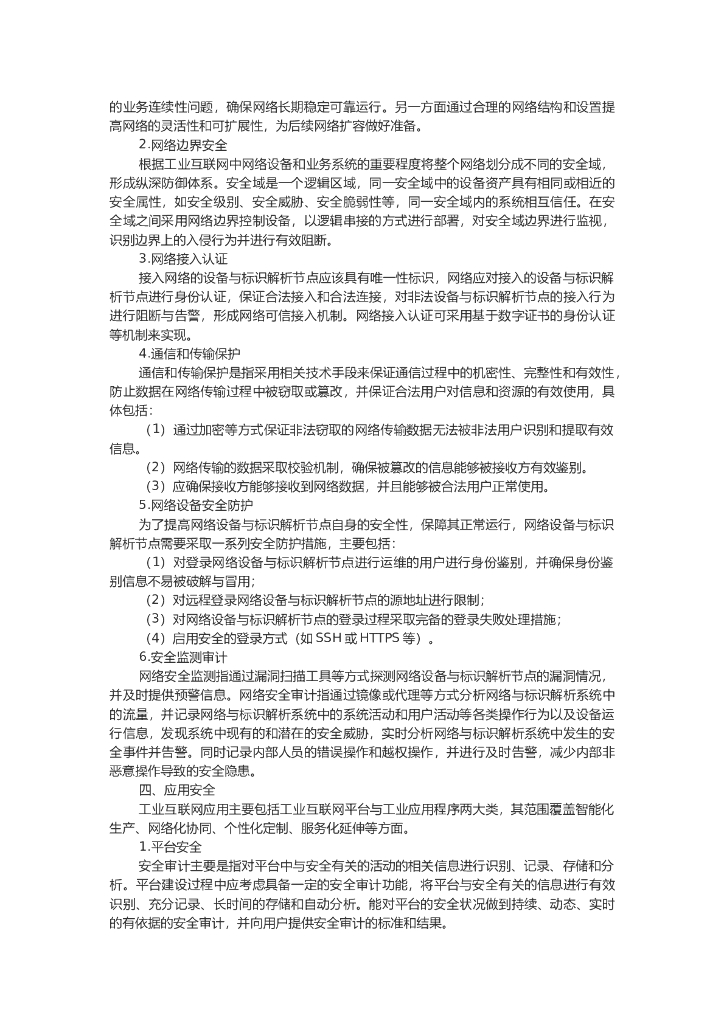 的业务连续性问题，确保网络长期稳定可靠运行。另一方面通过合理的网络结构和设置提高网络的灵活性和可扩展性，为后续网络扩容做好准备。

2.网络边界安全

根据工业互联网中网络设备和业务系统的重要程度将整个网络划分成不同的安全域，形成纵深防御体系。安全域是一个逻辑区域，同一安全域中的设备资产具有相同或相近的安全属性，如安全级别、安全威胁、安全脆弱性等，同一安全域内的系统相互信任。在安全域之间采用网络边界控制设备，以逻辑串接的方式进行部署，对安全域边界进行监视，识别边界上的入侵行为并进行有效阻断。

3.网络接入认证

接入网络的设备与标识解析节点应该具有唯一性标识，网络应对接入的设备与标识解析节点进行身份认证，保证合法接入和合法连接，对非法设备与标识解析节点的接入行为进行阻断与告警，形成网络可信接入机制。网络接入认证可采用基于数字证书的身份认证等机制来实现。

4.通信和传输保护

通信和传输保护是指采用相关技术手段来保证通信过程中的机密性、完整性和有效性，防止数据在网络传输过程中被窃取或篡改，并保证合法用户对信息和资源的有效使用，具体包括：

（1）通过加密等方式保证非法窃取的网络传输数据无法被非法用户识别和提取有效信息。

（2）网络传输的数据采取校验机制，确保被篡改的信息能够被接收方有效鉴别。

（3）应确保接收方能够接收到网络数据，并且能够被合法用户正常使用。

5.网络设备安全防护

为了提高网络设备与标识解析节点自身的安全性，保障其正常运行，网络设备与标识解析节点需要采取一系列安全防护措施，主要包括：

（1）对登录网络设备与标识解析节点进行运维的用户进行身份鉴别，并确保身份鉴别信息不易被破解与冒用；

（2）对远程登录网络设备与标识解析节点的源地址进行限制；

（3）对网络设备与标识解析节点的登录过程采取完备的登录失败处理措施；

（4）启用安全的登录方式（如 SSH 或 HTTPS 等）。

6.安全监测审计

网络安全监测指通过漏洞扫描工具等方式探测网络设备与标识解析节点的漏洞情况，并及时提供预警信息。网络安全审计指通过镜像或代理等方式分析网络与标识解析系统中的流量，并记录网络与标识解析系统中的系统活动和用户活动等各类操作行为以及设备运行信息，发现系统中现有的和潜在的安全威胁，实时分析网络与标识解析系统中发生的安全事件并告警。同时记录内部人员的错误操作和越权操作，并进行及时告警，减少内部非恶意操作导致的安全隐患。

四、应用安全

工业互联网应用主要包括工业互联网平台与工业应用程序两大类，其范围覆盖智能化生产、网络化协同、个性化定制、服务化延伸等方面。

1.平台安全

安全审计主要是指对平台中与安全有关的活动的相关信息进行识别、记录、存储和分析。平台建设过程中应考虑具备一定的安全审计功能，将平台与安全有关的信息进行有效识别、充分记录、长时间的存储和自动分析。能对平台的安全状况做到持续、动态、实时的有依据的安全审计，并向用户提供安全审计的标准和结果。